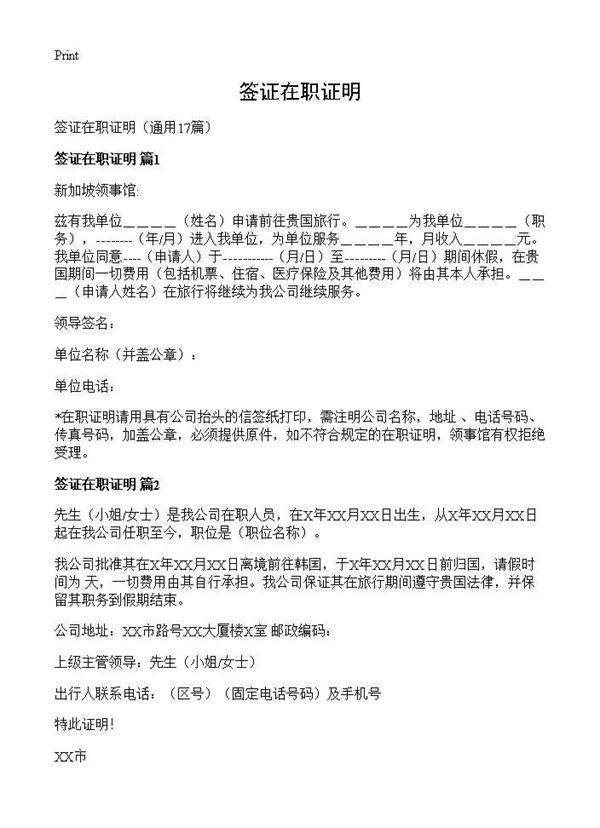 Print

签证在职证明

签证在职证明（通用17篇）

签证在职证明 篇1

新加坡领事馆:

兹有我单位＿＿＿＿（姓名）申请前往贵国旅行。＿＿＿＿为我单位＿＿＿＿（职务），--------（年/月）进入我单位，为单位服务＿＿＿＿年，月收入＿＿＿＿元。我单位同意----（申请人）于----------（月/日）至---------（月/日）期间休假，在贵国期间一切费用（包括机票、住宿、医疗保险及其他费用）将由其本人承担。＿＿＿（申请人姓名）在旅行将继续为我公司继续服务。

领导签名：

单位名称（并盖公章）：

单位电话：

*在职证明请用具有公司抬头的信签纸打印，需注明公司名称，地址 、电话号码、传真号码，加盖公章，必须提供原件，如不符合规定的在职证明，领事馆有权拒绝受理。

签证在职证明 篇2

先生（小姐/女士）是我公司在职人员，在X年XX月XX日出生，从X年XX月XX日起在我公司任职至今，职位是（职位名称）。

我公司批准其在X年XX月XX日离境前往韩国，于X年XX月XX日前归国，请假时间为 天，一切费用由其自行承担。我公司保证其在旅行期间遵守贵国法律，并保留其职务到假期结束。

公司地址：XX市路号XX大厦楼X室 邮政编码：

上级主管领导：先生（小姐/女士）

出行人联系电话：（区号）（固定电话号码）及手机号

特此证明！

XX市